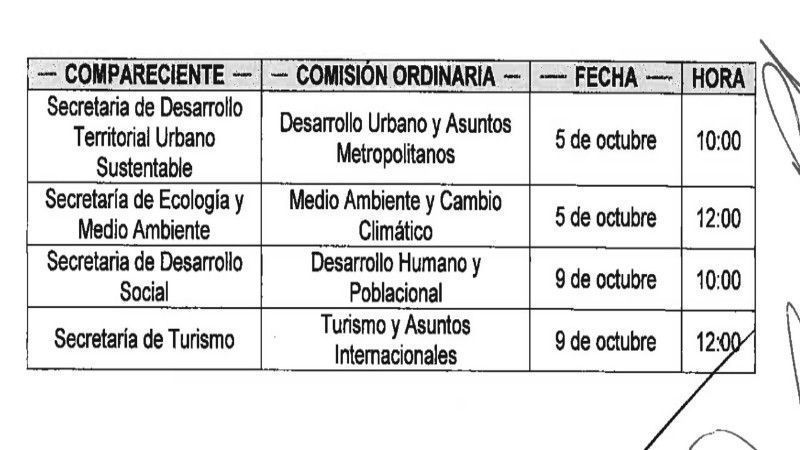 | — COMPARECIENTE — | — COMISIÓN ORDINARIA — | — FECHA — | HORA |
|---|---|---|---|
| Secretaria de Desarrollo Territorial Urbano Sustentable | Desarrollo Urbano y Asuntos Metropolitanos | 5 de octubre | 10:00 |
| Secretaría de Ecología y Medio Ambiente | Medio Ambiente y Cambio Climático | 5 de octubre | 12:00 |
| Secretaria de Desarrollo Social | Desarrollo Humano y Poblacional | 9 de octubre | 10:00 |
| Secretaría de Turismo | Turismo y Asuntos Internacionales | 9 de octubre | 12:00 |